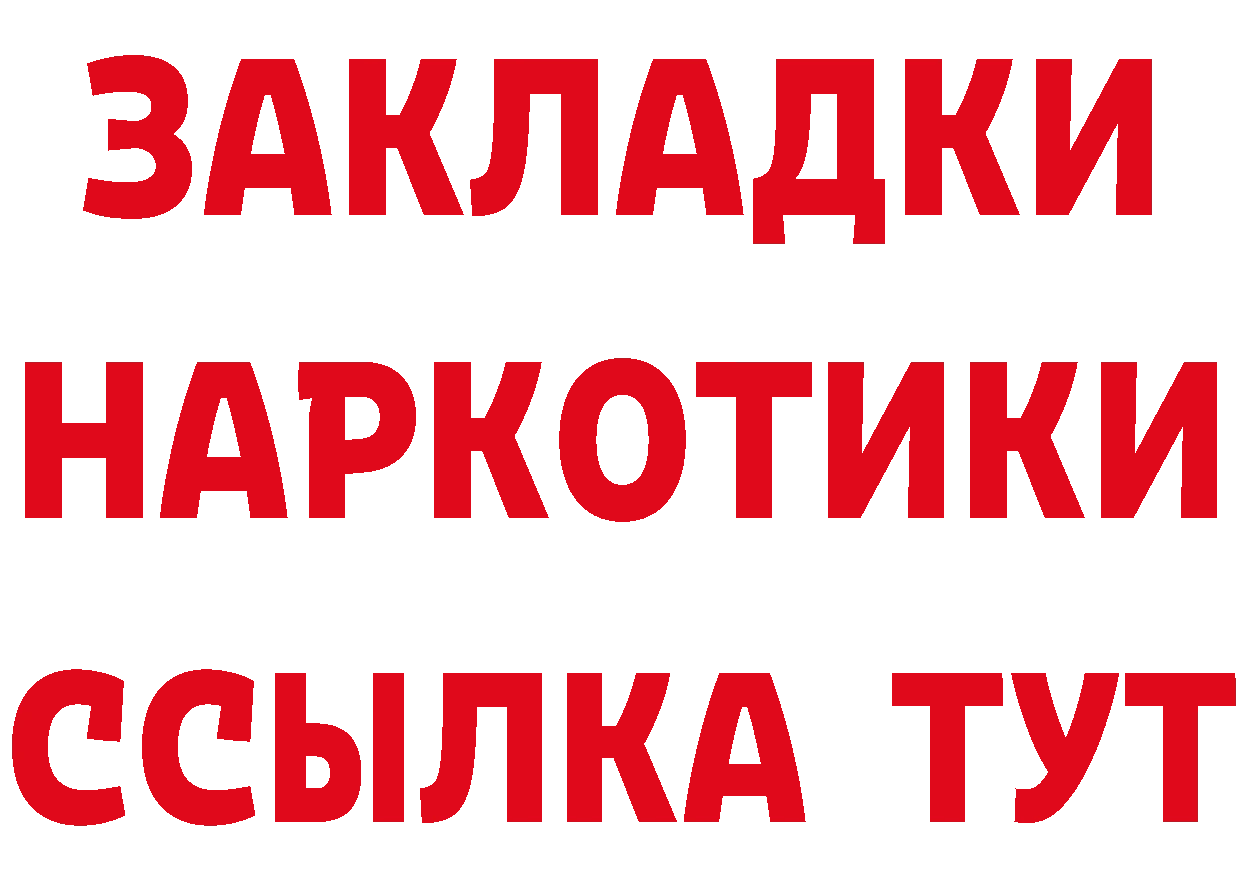 ЗАКЛАДКИ НАРКОТИКИ ССЫЛКА ТУТ